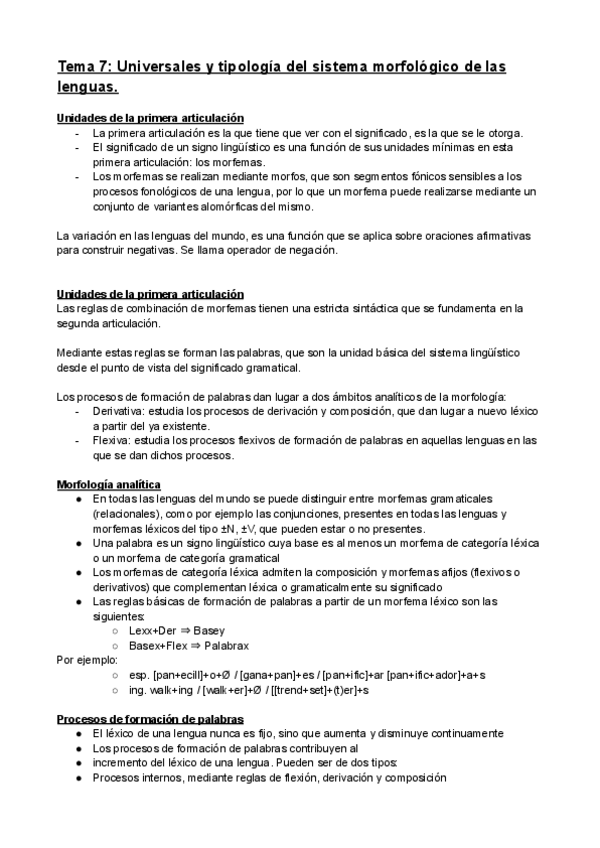 Tema 7: Universales y tipología del sistema morfológico de las lenguas.

Unidades de la primera articulación
- La primera articulación es la que tiene que ver con el significado, es la que se le otorga.
- El significado de un signo lingüístico es una función de sus unidades mínimas en esta primera articulación: los morfemas.
- Los morfemas se realizan mediante morfos, que son segmentos fónicos sensibles a los procesos fonológicos de una lengua, por lo que un morfema puede realizarse mediante un conjunto de variantes alomórficas del mismo.

La variación en las lenguas del mundo, es una función que se aplica sobre oraciones afirmativas para construir negativas. Se llama operador de negación.

Unidades de la primera articulación
Las reglas de combinación de morfemas tienen una estricta sintáctica que se fundamenta en la segunda articulación.

Mediante estas reglas se forman las palabras, que son la unidad básica del sistema lingüístico desde el punto de vista del significado gramatical.

Los procesos de formación de palabras dan lugar a dos ámbitos analíticos de la morfología:
- Derivativa: estudia los procesos de derivación y composición, que dan lugar a nuevo léxico a partir del ya existente.
- Flexiva: estudia los procesos flexivos de formación de palabras en aquellas lenguas en las que se dan dichos procesos.

Morfología analítica
● En todas las lenguas del mundo se puede distinguir entre morfemas gramaticales (relacionales), como por ejemplo las conjunciones, presentes en todas las lenguas y morfemas léxicos del tipo ±N, ±V, que pueden estar o no presentes.
● Una palabra es un signo lingüístico cuya base es al menos un morfema de categoría léxica o un morfema de categoría gramatical
● Los morfemas de categoría léxica admiten la composición y morfemas afijos (flexivos o derivativos) que complementan léxica o gramaticalmente su significado
● Las reglas básicas de formación de palabras a partir de un morfema léxico son las siguientes:
○ Lexx+Der ⇒ Basey
○ Basex+Flex ⇒ Palabrax
Por ejemplo:
○ esp. [pan+ecill]+o+Ø / [gana+pan]+es / [pan+ific]+ar [pan+ific+ador]+a+s
○ ing. walk+ing / [walk+er]+Ø / [[trend+set]+(t)er]+s

Procesos de formación de palabras
● El léxico de una lengua nunca es fijo, sino que aumenta y disminuye continuamente
● Los procesos de formación de palabras contribuyen al
● incremento del léxico de una lengua. Pueden ser de dos tipos:
● Procesos internos, mediante reglas de flexión, derivación y composición